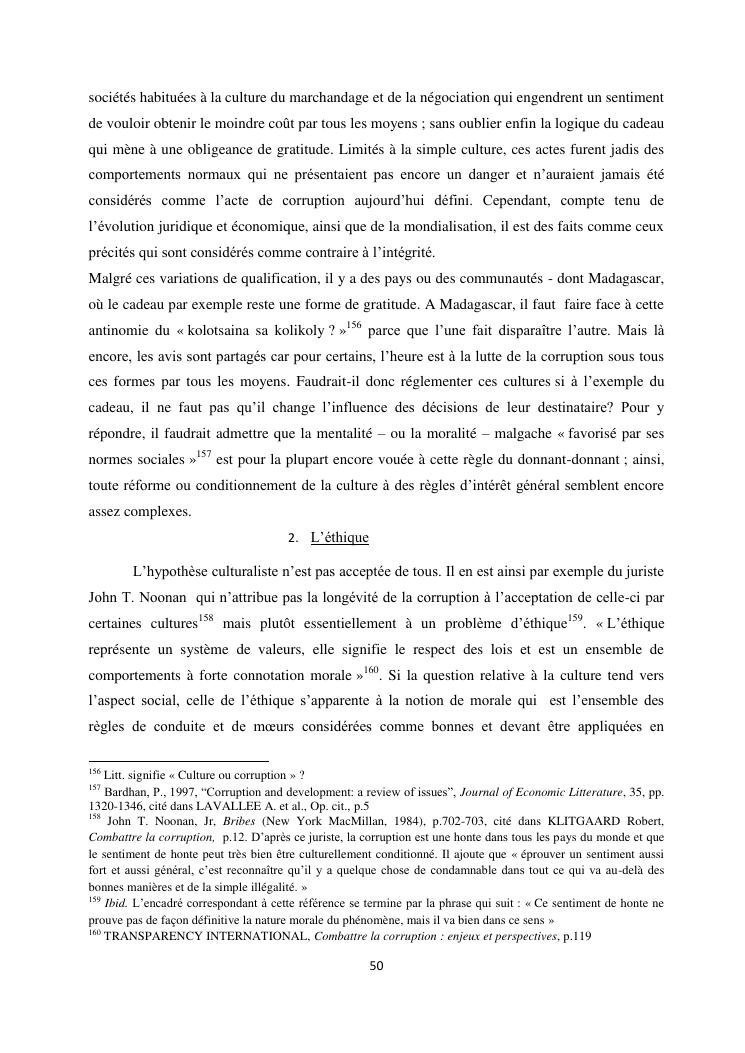 sociétés habituées à la culture du marchandage et de la négociation qui engendrent un sentiment de vouloir obtenir le moindre coût par tous les moyens ; sans oublier enfin la logique du cadeau qui mène à une obligeance de gratitude. Limités à la simple culture, ces actes furent jadis des comportements normaux qui ne présentaient pas encore un danger et n'auraient jamais été considérés comme l'acte de corruption aujourd'hui défini. Cependant, compte tenu de l'évolution juridique et économique, ainsi que de la mondialisation, il est des faits comme ceux précités qui sont considérés comme contraire à l'intégrité.
Malgré ces variations de qualification, il y a des pays ou des communautés - dont Madagascar, où le cadeau par exemple reste une forme de gratitude. A Madagascar, il faut faire face à cette antinomie du « kolotsaina sa kolikoly ? »$^{156}$ parce que l'une fait disparaître l'autre. Mais là encore, les avis sont partagés car pour certains, l'heure est à la lutte de la corruption sous tous ces formes par tous les moyens. Faudrait-il donc réglementer ces cultures si à l'exemple du cadeau, il ne faut pas qu'il change l'influence des décisions de leur destinataire? Pour y répondre, il faudrait admettre que la mentalité – ou la moralité – malgache « favorisé par ses normes sociales »$^{157}$ est pour la plupart encore vouée à cette règle du donnant-donnant ; ainsi, toute réforme ou conditionnement de la culture à des règles d'intérêt général semblent encore assez complexes.

2. L'éthique

L'hypothèse culturaliste n'est pas acceptée de tous. Il en est ainsi par exemple du juriste John T. Noonan qui n'attribue pas la longévité de la corruption à l'acceptation de celle-ci par certaines cultures$^{158}$ mais plutôt essentiellement à un problème d'éthique$^{159}$. « L'éthique représente un système de valeurs, elle signifie le respect des lois et est un ensemble de comportements à forte connotation morale »$^{160}$. Si la question relative à la culture tend vers l'aspect social, celle de l'éthique s'apparente à la notion de morale qui est l'ensemble des règles de conduite et de mœurs considérées comme bonnes et devant être appliquées en

$^{156}$ Litt. signifie « Culture ou corruption » ?
$^{157}$ Bardhan, P., 1997, "Corruption and development: a review of issues", Journal of Economic Litterature, 35, pp. 1320-1346, cité dans LAVALLEE A. et al., Op. cit., p.5
$^{158}$ John T. Noonan, Jr, Bribes (New York MacMillan, 1984), p.702-703, cité dans KLITGAARD Robert, Combattre la corruption, p.12. D'après ce juriste, la corruption est une honte dans tous les pays du monde et que le sentiment de honte peut très bien être culturellement conditionné. Il ajoute que « éprouver un sentiment aussi fort et aussi général, c'est reconnaître qu'il y a quelque chose de condamnable dans tout ce qui va au-delà des bonnes manières et de la simple illégalité. »
$^{159}$ Ibid. L'encadré correspondant à cette référence se termine par la phrase qui suit : « Ce sentiment de honte ne prouve pas de façon définitive la nature morale du phénomène, mais il va bien dans ce sens »
$^{160}$ TRANSPARENCY INTERNATIONAL, Combattre la corruption : enjeux et perspectives, p.119

50